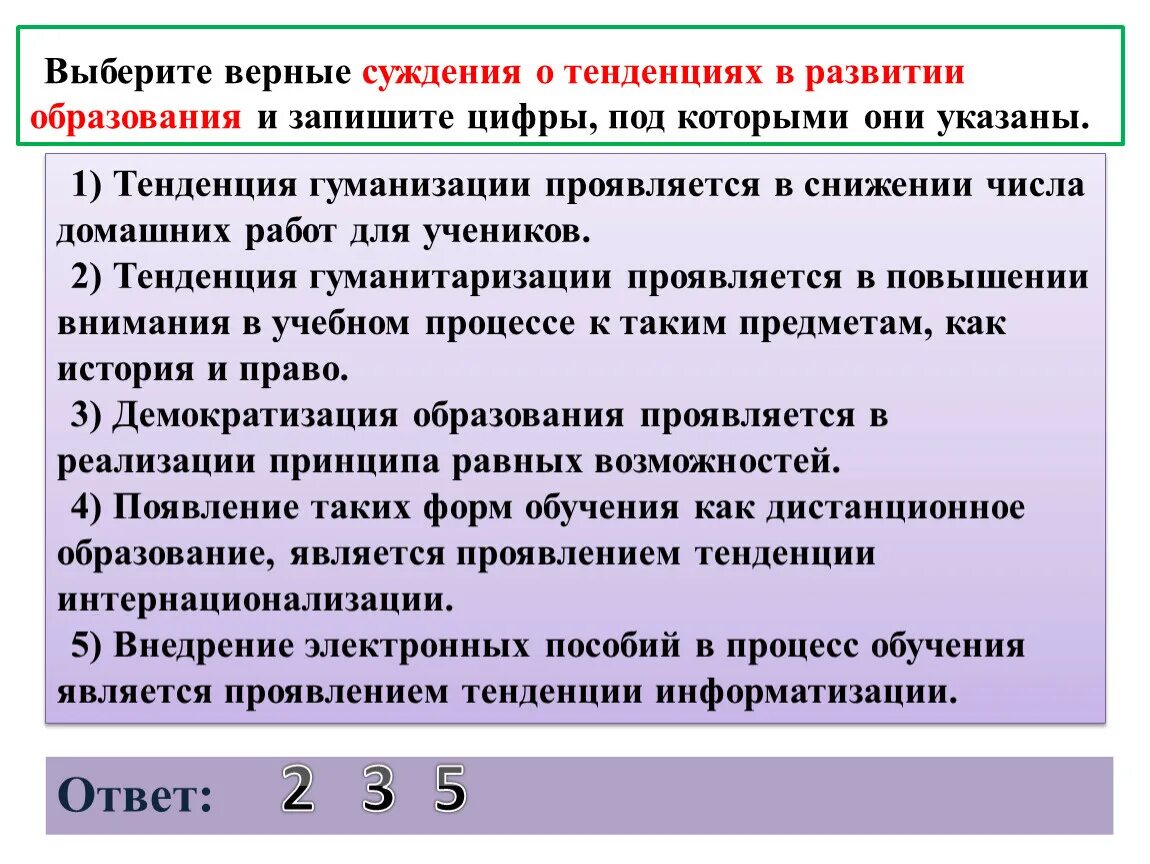 Выберите верные суждения о тенденциях в развитии образования и запишите цифры, под которыми они указаны.

1) Тенденция гуманизации проявляется в снижении числа домашних работ для учеников.
2) Тенденция гуманитаризации проявляется в повышении внимания в учебном процессе к таким предметам, как история и право.
3) Демократизация образования проявляется в реализации принципа равных возможностей.
4) Появление таких форм обучения как дистанционное образование, является проявлением тенденции интернационализации.
5) Внедрение электронных пособий в процесс обучения является проявлением тенденции информатизации.

Ответ: 2 3 5